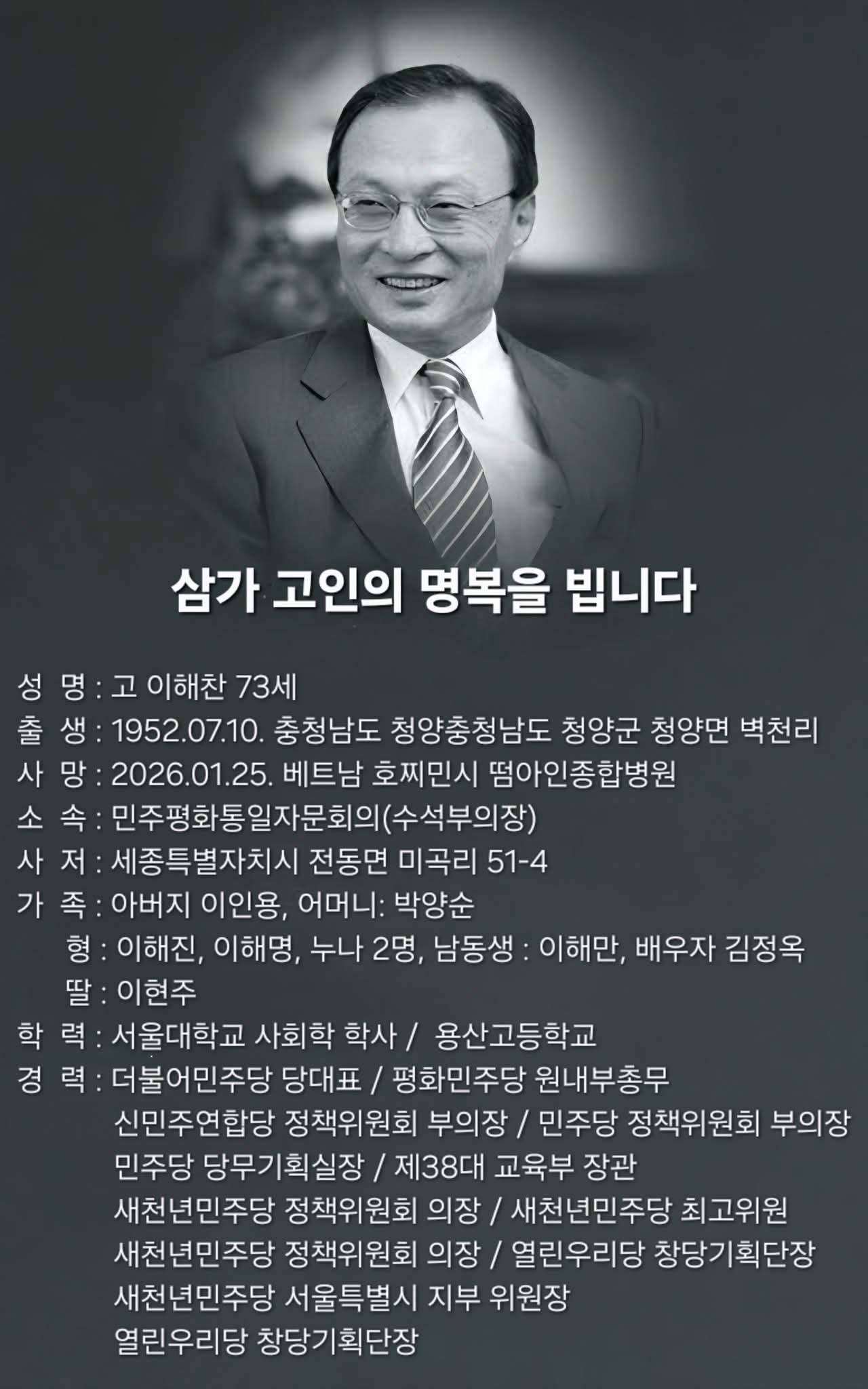 삼가 고인의 명복을 빕니다

성 명 : 고 이해찬 73세
출 생 : 1952.07.10. 충청남도 청양충청남도 청양군 청양면 벽천리
사 망 : 2026.01.25. 베트남 호찌민시 떰아인종합병원
소 속 : 민주평화통일자문회의(수석부의장)
사 저 : 세종특별자치시 전동면 미곡리 51-4
가 족 : 아버지 이인용, 어머니: 박양순
형 : 이해진, 이해명, 누나 2명, 남동생 : 이해만, 배우자 김정옥
딸 : 이현주
학 력 : 서울대학교 사회학 학사 / 용산고등학교
경 력 : 더불어민주당 당대표 / 평화민주당 원내부총무
신민주연합당 정책위원회 부의장 / 민주당 정책위원회 부의장
민주당 당무기획실장 / 제38대 교육부 장관
새천년민주당 정책위원회 의장 / 새천년민주당 최고위원
새천년민주당 정책위원회 의장 / 열린우리당 창당기획단장
새천년민주당 서울특별시 지부 위원장
열린우리당 창당기획단장